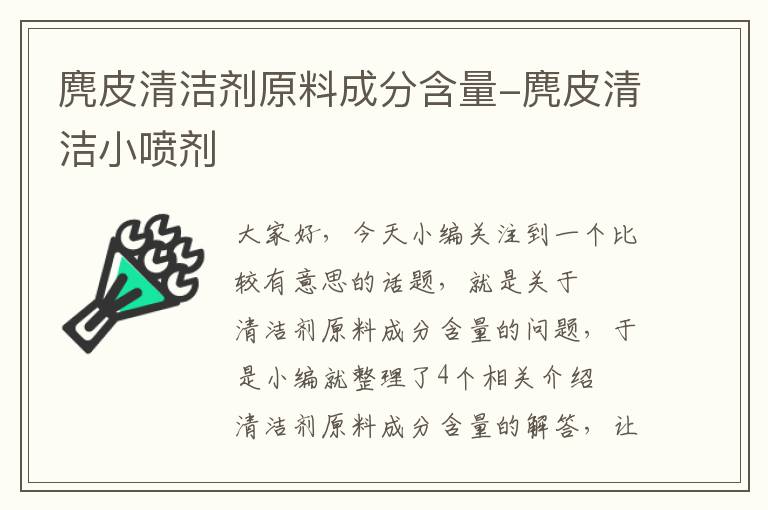 麂皮清洁剂原料成分含量–麂皮清洁小喷剂

大家好，今天小编关注到一个比较有意思的话题，就是关于清洁剂原料成分含量的问题，于是小编就整理了4个相关介绍清洁剂原料成分含量的解答，让